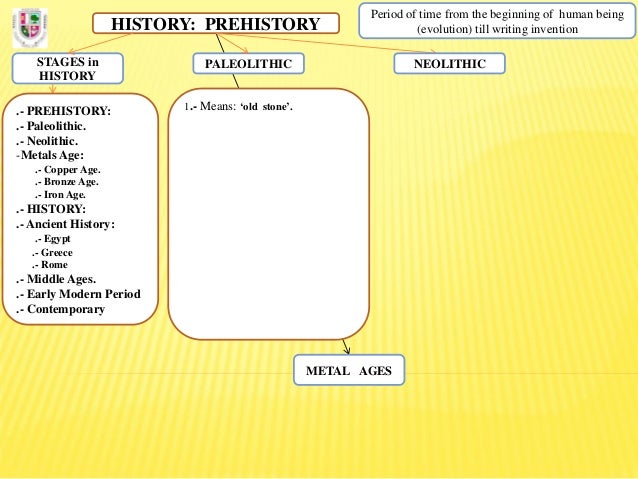 HISTORY: PREHISTORY

Period of time from the beginning of human being (evolution) till writing invention

STAGES in HISTORY

PALEOLITHIC

NEOLITHIC

.- PREHISTORY:
.- Paleolithic.
.- Neolithic.
-Metals Age:
.- Copper Age.
.- Bronze Age.
.- Iron Age.
.- HISTORY:
.- Ancient History:
.- Egypt
.- Greece
.- Rome
.- Middle Ages.
.- Early Modern Period
.- Contemporary

1.- Means: 'old stone'.

METAL AGES